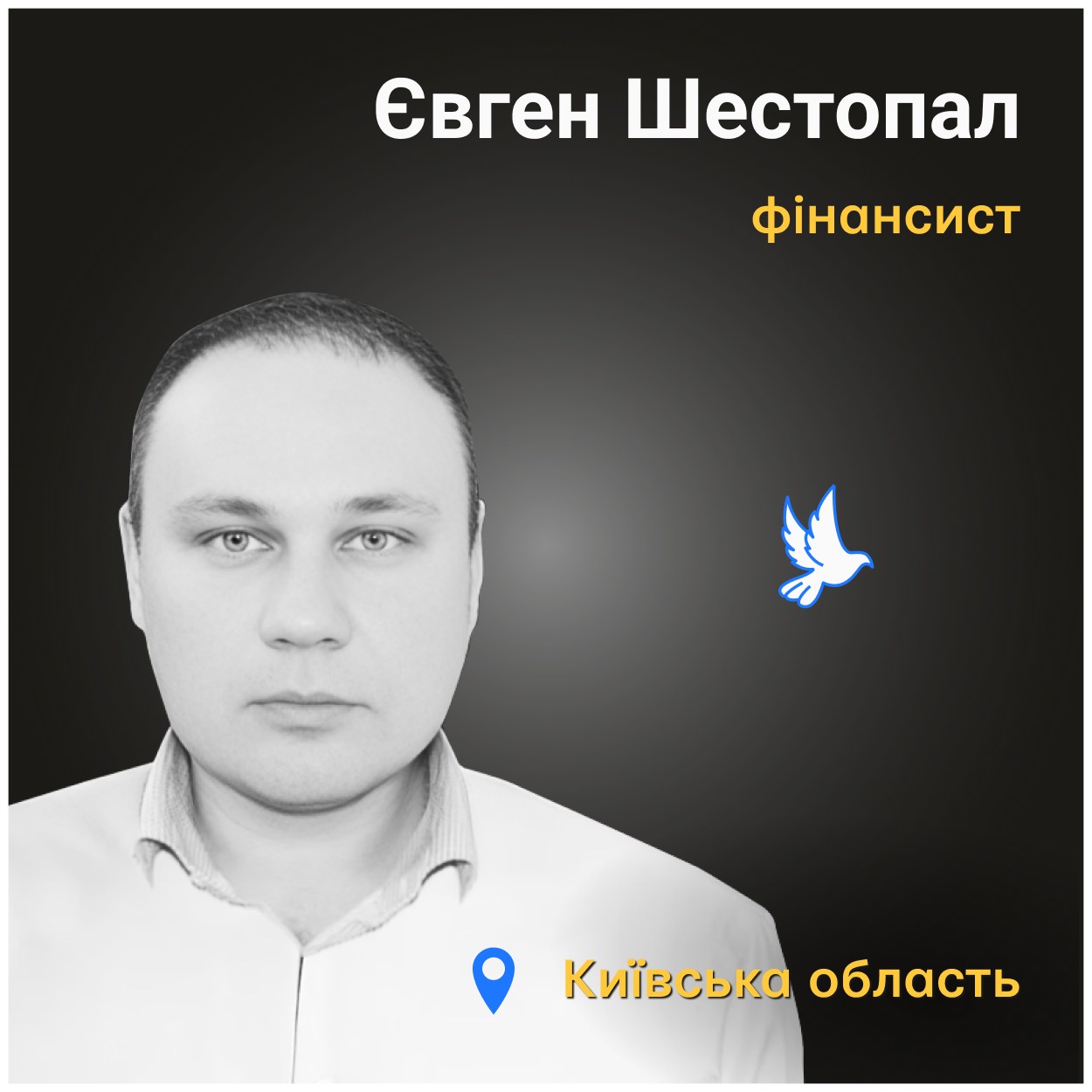 Євген Шестопал

фінансист

Київська область